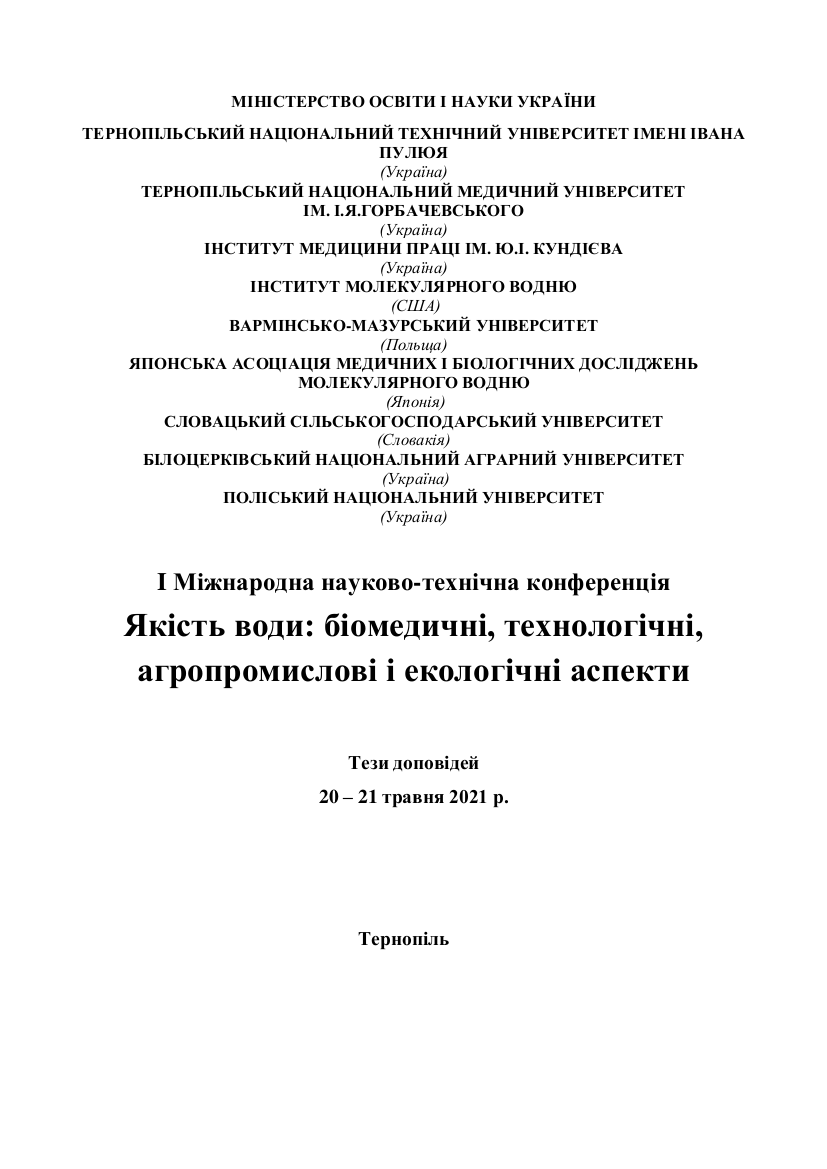 МІНІСТЕРСТВО ОСВІТИ І НАУКИ УКРАЇНИ

ТЕРНОПІЛЬСЬКИЙ НАЦІОНАЛЬНИЙ ТЕХНІЧНИЙ УНІВЕРСИТЕТ ІМЕНІ ІВАНА ПУЛЮЯ
(Україна)
ТЕРНОПІЛЬСЬКИЙ НАЦІОНАЛЬНИЙ МЕДИЧНИЙ УНІВЕРСИТЕТ ІМ. І.Я.ГОРБАЧЕВСЬКОГО
(Україна)
ІНСТИТУТ МЕДИЦИНИ ПРАЦІ ІМ. Ю.І. КУНДІЄВА
(Україна)
ІНСТИТУТ МОЛЕКУЛЯРНОГО ВОДНЮ
(США)
ВАРМІНСЬКО-МАЗУРСЬКИЙ УНІВЕРСИТЕТ
(Польща)
ЯПОНСЬКА АСОЦІАЦІЯ МЕДИЧНИХ І БІОЛОГІЧНИХ ДОСЛІДЖЕНЬ МОЛЕКУЛЯРНОГО ВОДНЮ
(Японія)
СЛОВАЦЬКИЙ СІЛЬСЬКОГОСПОДАРСЬКИЙ УНІВЕРСИТЕТ
(Словакія)
БІЛОЦЕРКІВСЬКИЙ НАЦІОНАЛЬНИЙ АГРАРНИЙ УНІВЕРСИТЕТ
(Україна)
ПОЛІСЬКИЙ НАЦІОНАЛЬНИЙ УНІВЕРСИТЕТ
(Україна)

І Міжнародна науково-технічна конференція
Якість води: біомедичні, технологічні, агропромислові і екологічні аспекти

Тези доповідей
20 – 21 травня 2021 р.

Тернопіль